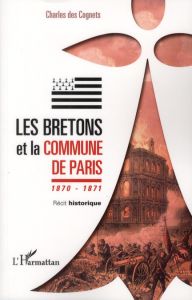 Charles des Cognets

LES BRETONS et la COMMUNE DE PARIS

1870 - 1871

Récit historique

L'Harmattan